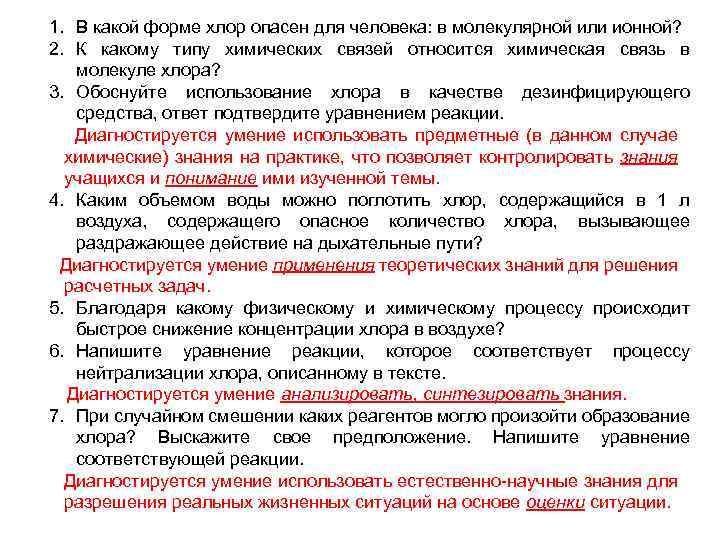 1. В какой форме хлор опасен для человека: в молекулярной или ионной?
2. К какому типу химических связей относится химическая связь в молекуле хлора?
3. Обоснуйте использование хлора в качестве дезинфицирующего средства, ответ подтвердите уравнением реакции.

Диагностируется умение использовать предметные (в данном случае химические) знания на практике, что позволяет контролировать знания учащихся и понимание ими изученной темы.

4. Каким объемом воды можно поглотить хлор, содержащийся в 1 л воздуха, содержащего опасное количество хлора, вызывающее раздражающее действие на дыхательные пути?

Диагностируется умение применения теоретических знаний для решения расчетных задач.

5. Благодаря какому физическому и химическому процессу происходит быстрое снижение концентрации хлора в воздухе?
6. Напишите уравнение реакции, которое соответствует процессу нейтрализации хлора, описанному в тексте.

Диагностируется умение анализировать, синтезировать знания.

7. При случайном смешении каких реагентов могло произойти образование хлора? Выскажите свое предположение. Напишите уравнение соответствующей реакции.

Диагностируется умение использовать естественно-научные знания для разрешения реальных жизненных ситуаций на основе оценки ситуации.